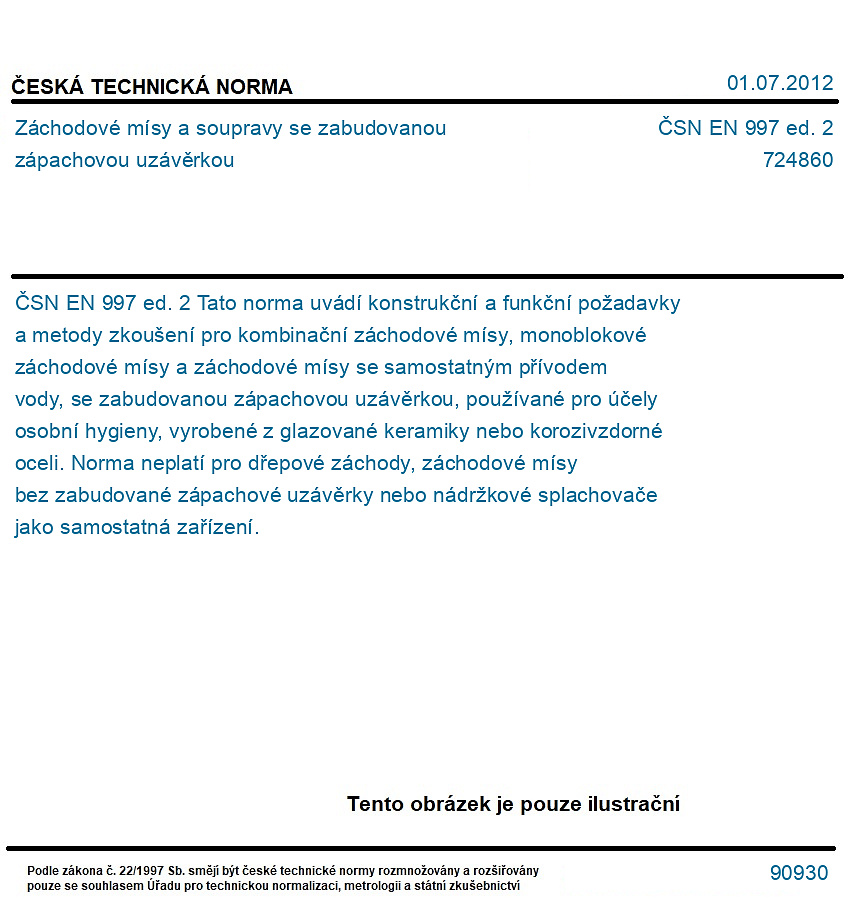 ČESKÁ TECHNICKÁ NORMA

01.07.2012

Záchodové mísy a soupravy se zabudovanou zápachovou uzávěrkou

ČSN EN 997 ed. 2
724860

ČSN EN 997 ed. 2 Tato norma uvádí konstrukční a funkční požadavky a metody zkoušení pro kombinační záchodové mísy, monoblokové záchodové mísy a záchodové mísy se samostatným přívodem vody, se zabudovanou zápachovou uzávěrkou, používané pro účely osobní hygieny, vyrobené z glazované keramiky nebo korozivzdorné oceli. Norma neplatí pro dřepové záchody, záchodové mísy bez zabudované zápachové uzávěrky nebo nádržkové splachovače jako samostatná zařízení.

Tento obrázek je pouze ilustrační

Podle zákona č. 22/1997 Sb. smějí být české technické normy rozmnožovány a rozšiřovány pouze se souhlasem Úřadu pro technickou normalizaci, metrologii a státní zkušebnictví

90930